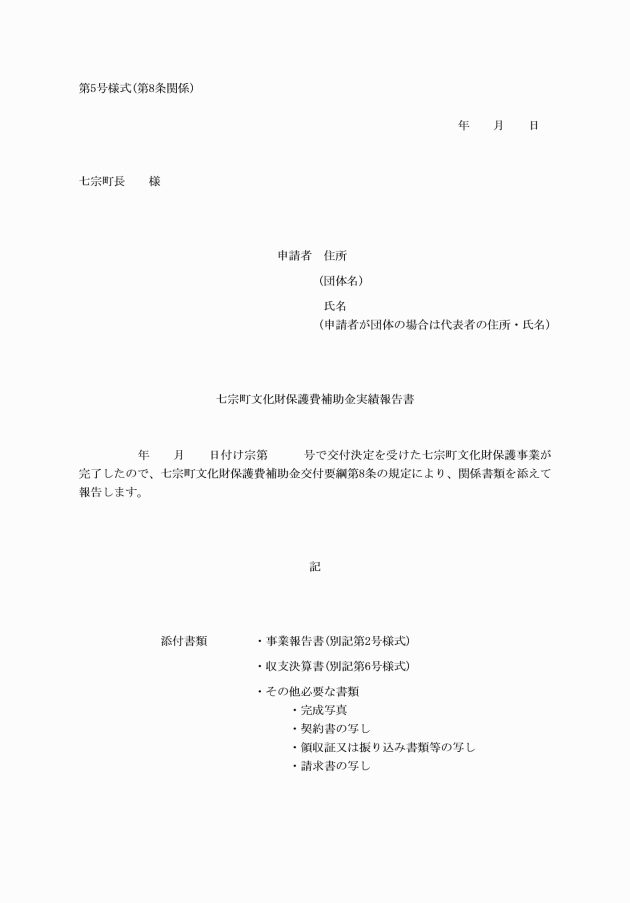 第5号様式(第8条関係)

年　　月　　日

七宗町長　　様

申請者　住所
(団体名)
氏名
(申請者が団体の場合は代表者の住所・氏名)

七宗町文化財保護費補助金実績報告書

年　　月　　日付け宗第　　　号で交付決定を受けた七宗町文化財保護事業が完了したので、七宗町文化財保護費補助金交付要綱第8条の規定により、関係書類を添えて報告します。

記

添付書類　　・事業報告書(別記第2号様式)
・収支決算書(別記第6号様式)
・その他必要な書類
・完成写真
・契約書の写し
・領収証又は振り込み書類等の写し
・請求書の写し